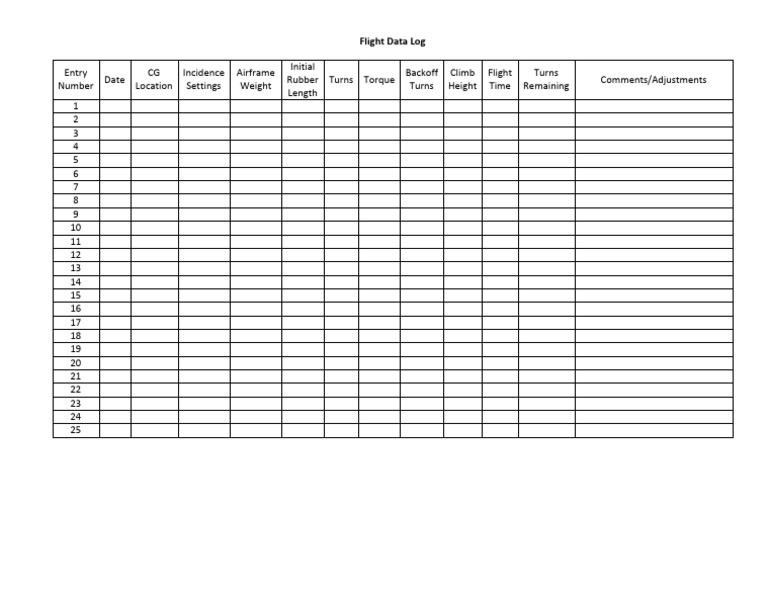 Flight Data Log

| Entry Number | Date | CG Location | Incidence Settings | Airframe Weight | Initial Rubber Length | Turns | Torque | Backoff Turns | Climb Height | Flight Time | Turns Remaining | Comments/Adjustments |
|---|---|---|---|---|---|---|---|---|---|---|---|---|
| 1 | | | | | | | | | | | | |
| 2 | | | | | | | | | | | | |
| 3 | | | | | | | | | | | | |
| 4 | | | | | | | | | | | | |
| 5 | | | | | | | | | | | | |
| 6 | | | | | | | | | | | | |
| 7 | | | | | | | | | | | | |
| 8 | | | | | | | | | | | | |
| 9 | | | | | | | | | | | | |
| 10 | | | | | | | | | | | | |
| 11 | | | | | | | | | | | | |
| 12 | | | | | | | | | | | | |
| 13 | | | | | | | | | | | | |
| 14 | | | | | | | | | | | | |
| 15 | | | | | | | | | | | | |
| 16 | | | | | | | | | | | | |
| 17 | | | | | | | | | | | | |
| 18 | | | | | | | | | | | | |
| 19 | | | | | | | | | | | | |
| 20 | | | | | | | | | | | | |
| 21 | | | | | | | | | | | | |
| 22 | | | | | | | | | | | | |
| 23 | | | | | | | | | | | | |
| 24 | | | | | | | | | | | | |
| 25 | | | | | | | | | | | | |